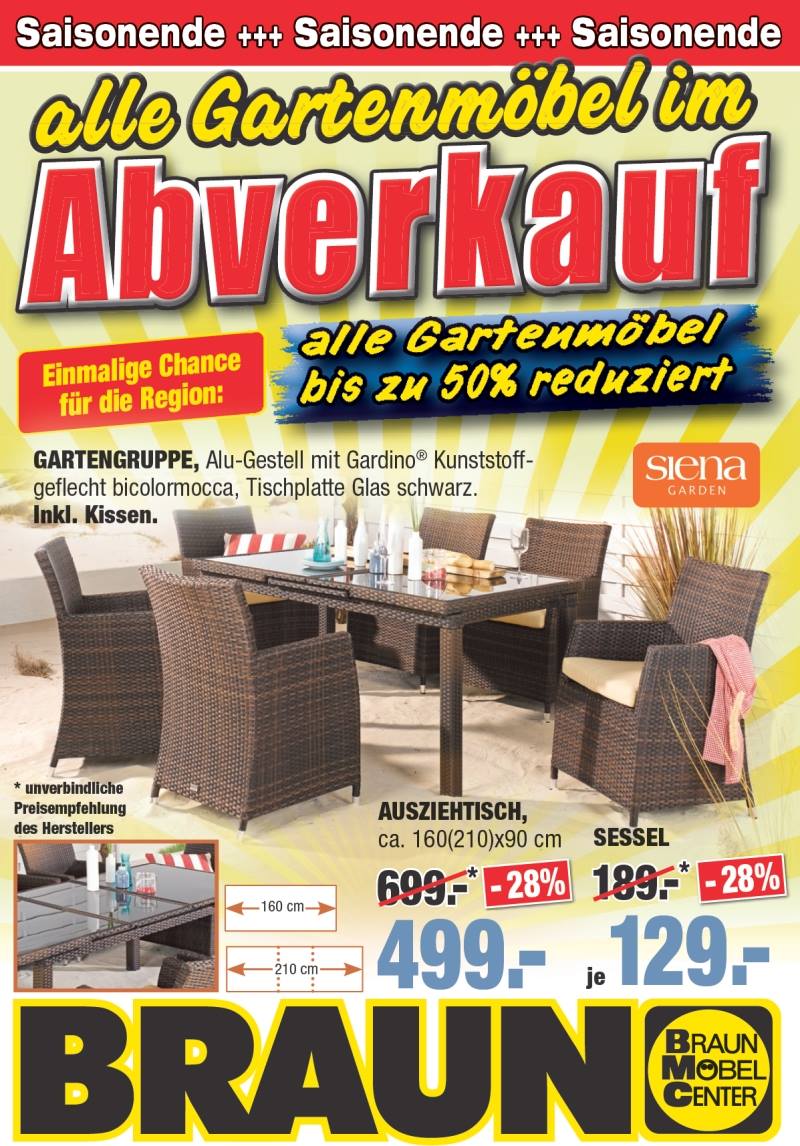 Saisonende +++ Saisonende +++ Saisonende

alle Gartenmöbel im

Abverkauf

Einmalige Chance für die Region:

alle Gartenmöbel bis zu 50% reduziert

GARTENGRUPPE, Alu-Gestell mit Gardino® Kunststoffgeflecht bicolormocca, Tischplatte Glas schwarz. Inkl. Kissen.

siena GARDEN

* unverbindliche Preisempfehlung des Herstellers

160 cm

210 cm

AUSZIEHTISCH, ca. 160(210)x90 cm

699.-* - 28%

499.-

SESSEL

189.-* - 28%

je 129.-

BRAUN

BRAUN MÖBEL CENTER